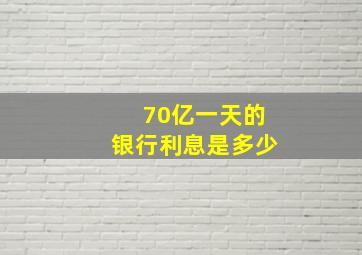 70亿一天的
银行利息是多少